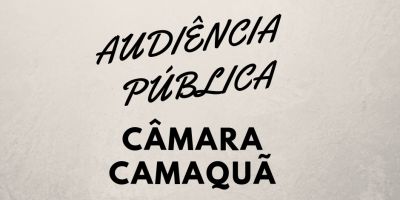 AUDIÊNCIA PÚBLICA

CÂMARA CAMAQUÃ